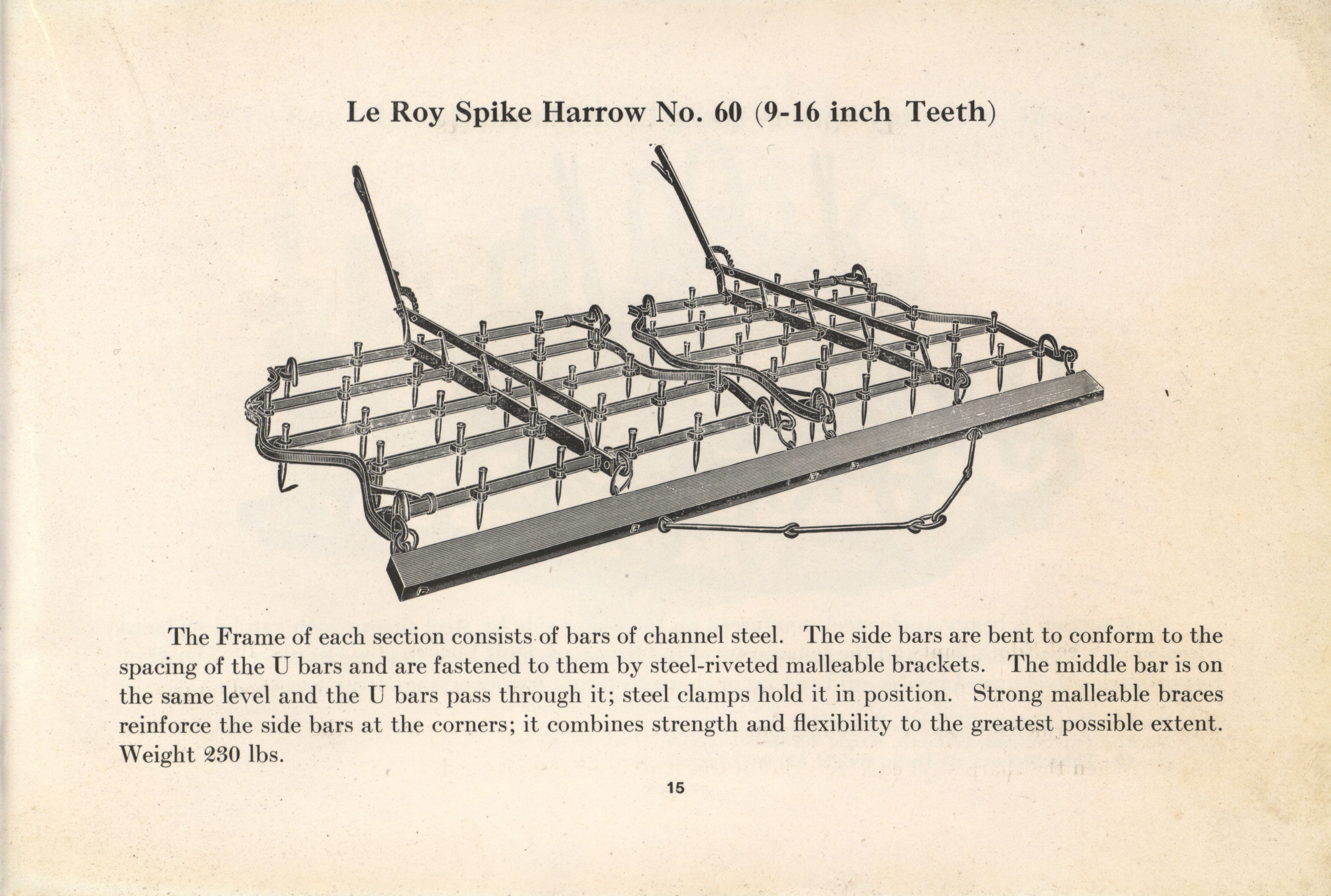 Le Roy Spike Harrow No. 60 (9-16 inch Teeth)

The Frame of each section consists of bars of channel steel. The side bars are bent to conform to the spacing of the U bars and are fastened to them by steel-riveted malleable brackets. The middle bar is on the same level and the U bars pass through it; steel clamps hold it in position. Strong malleable braces reinforce the side bars at the corners; it combines strength and flexibility to the greatest possible extent. Weight 230 lbs.

15